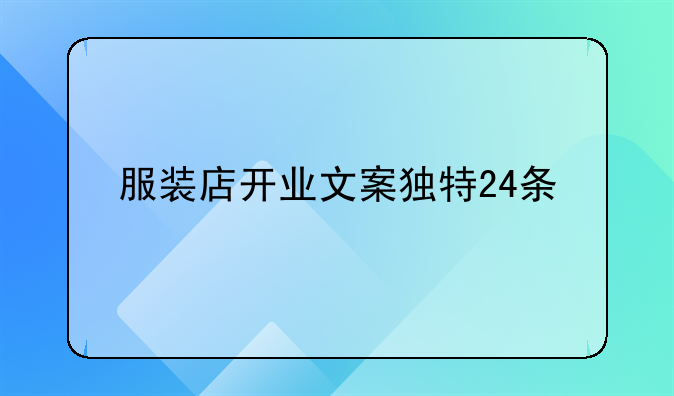 服装店开业文案独特24条